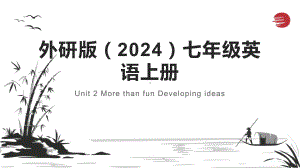 外研版（2024）七年级英语上册

Unit 2 More than fun Developing ideas